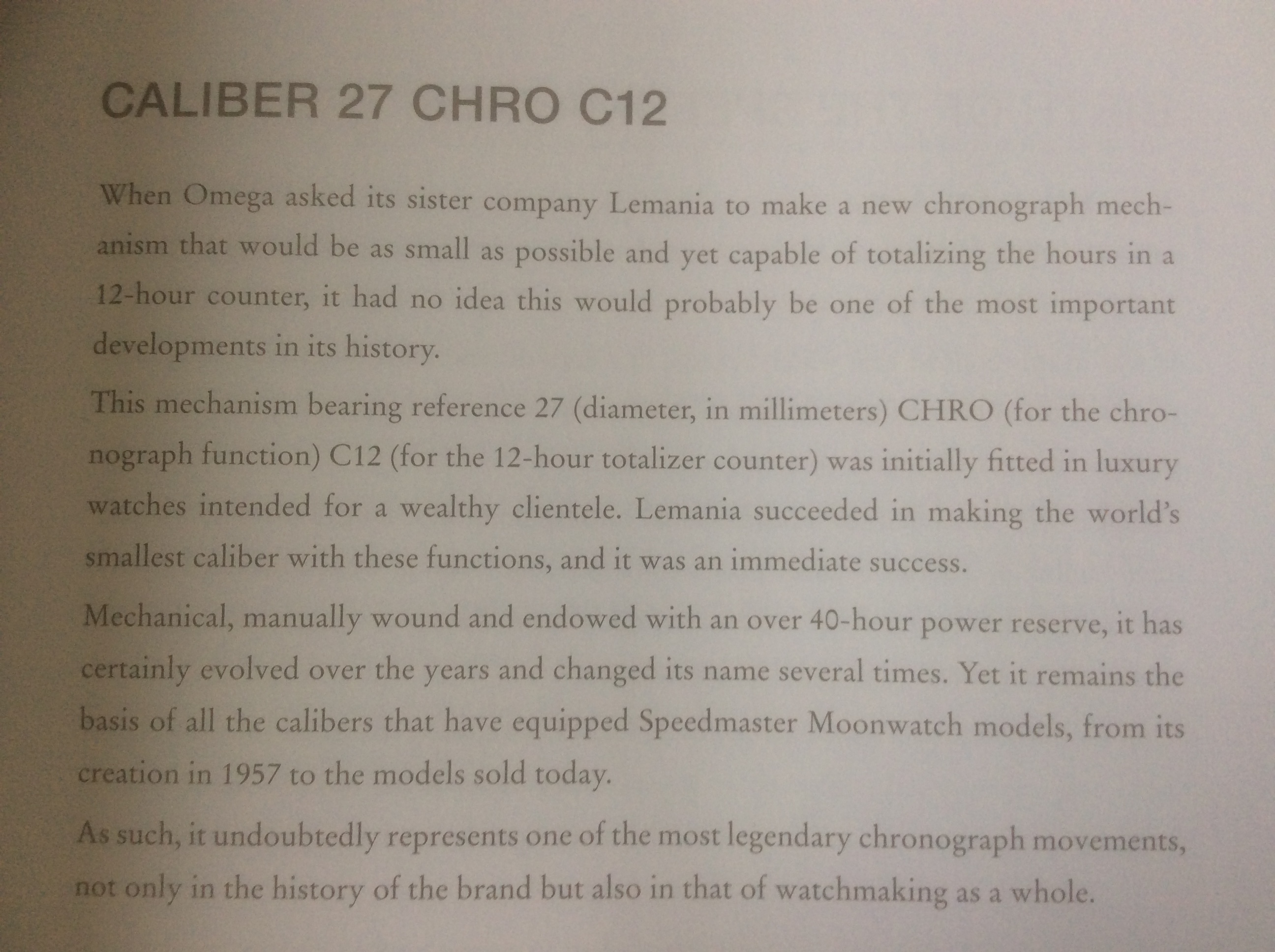 CALIBER 27 CHRO C12

When Omega asked its sister company Lemania to make a new chronograph mechanism that would be as small as possible and yet capable of totalizing the hours in a 12-hour counter, it had no idea this would probably be one of the most important developments in its history.

This mechanism bearing reference 27 (diameter, in millimeters) CHRO (for the chronograph function) C12 (for the 12-hour totalizer counter) was initially fitted in luxury watches intended for a wealthy clientele. Lemania succeeded in making the world's smallest caliber with these functions, and it was an immediate success.

Mechanical, manually wound and endowed with an over 40-hour power reserve, it has certainly evolved over the years and changed its name several times. Yet it remains the basis of all the calibers that have equipped Speedmaster Moonwatch models, from its creation in 1957 to the models sold today.

As such, it undoubtedly represents one of the most legendary chronograph movements, not only in the history of the brand but also in that of watchmaking as a whole.